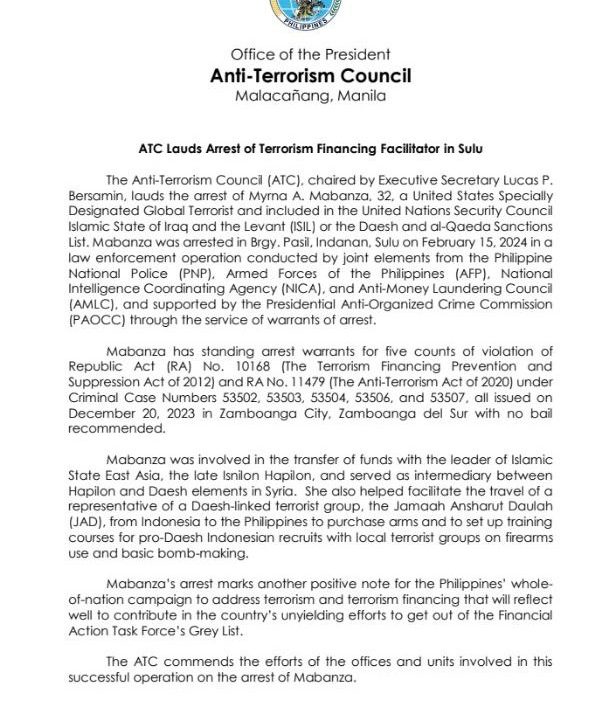 PHILIPPINES

Office of the President
Anti-Terrorism Council
Malacañang, Manila

ATC Lauds Arrest of Terrorism Financing Facilitator in Sulu

The Anti-Terrorism Council (ATC), chaired by Executive Secretary Lucas P. Bersamin, lauds the arrest of Myrna A. Mabanza, 32, a United States Specially Designated Global Terrorist and included in the United Nations Security Council Islamic State of Iraq and the Levant (ISIL) or the Daesh and al-Qaeda Sanctions List. Mabanza was arrested in Brgy. Pasil, Indanan, Sulu on February 15, 2024 in a law enforcement operation conducted by joint elements from the Philippine National Police (PNP), Armed Forces of the Philippines (AFP), National Intelligence Coordinating Agency (NICA), and Anti-Money Laundering Council (AMLC), and supported by the Presidential Anti-Organized Crime Commission (PAOCC) through the service of warrants of arrest.

Mabanza has standing arrest warrants for five counts of violation of Republic Act (RA) No. 10168 (The Terrorism Financing Prevention and Suppression Act of 2012) and RA No. 11479 (The Anti-Terrorism Act of 2020) under Criminal Case Numbers 53502, 53503, 53504, 53506, and 53507, all issued on December 20, 2023 in Zamboanga City, Zamboanga del Sur with no bail recommended.

Mabanza was involved in the transfer of funds with the leader of Islamic State East Asia, the late Isnilon Hapilon, and served as intermediary between Hapilon and Daesh elements in Syria. She also helped facilitate the travel of a representative of a Daesh-linked terrorist group, the Jamaah Ansharut Daulah (JAD), from Indonesia to the Philippines to purchase arms and to set up training courses for pro-Daesh Indonesian recruits with local terrorist groups on firearms use and basic bomb-making.

Mabanza's arrest marks another positive note for the Philippines' whole-of-nation campaign to address terrorism and terrorism financing that will reflect well to contribute in the country's unyielding efforts to get out of the Financial Action Task Force's Grey List.

The ATC commends the efforts of the offices and units involved in this successful operation on the arrest of Mabanza.